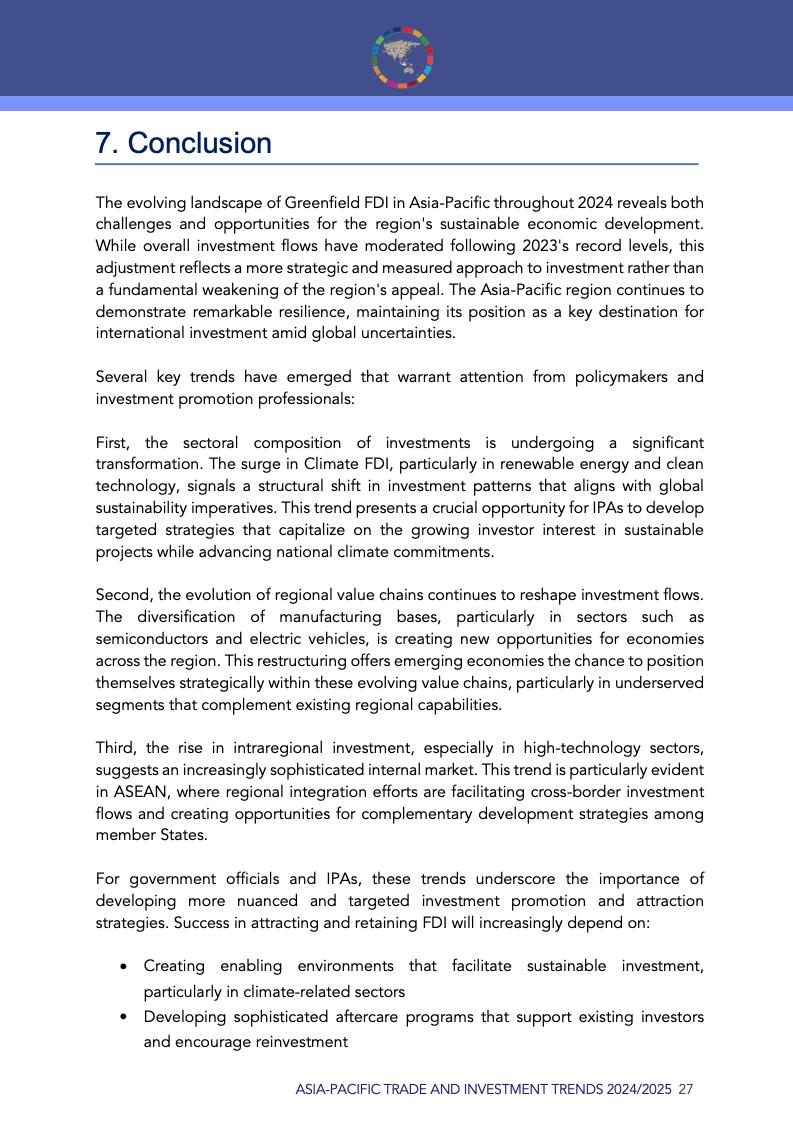 7. Conclusion

The evolving landscape of Greenfield FDI in Asia-Pacific throughout 2024 reveals both challenges and opportunities for the region's sustainable economic development. While overall investment flows have moderated following 2023's record levels, this adjustment reflects a more strategic and measured approach to investment rather than a fundamental weakening of the region's appeal. The Asia-Pacific region continues to demonstrate remarkable resilience, maintaining its position as a key destination for international investment amid global uncertainties.

Several key trends have emerged that warrant attention from policymakers and investment promotion professionals:

First, the sectoral composition of investments is undergoing a significant transformation. The surge in Climate FDI, particularly in renewable energy and clean technology, signals a structural shift in investment patterns that aligns with global sustainability imperatives. This trend presents a crucial opportunity for IPAs to develop targeted strategies that capitalize on the growing investor interest in sustainable projects while advancing national climate commitments.

Second, the evolution of regional value chains continues to reshape investment flows. The diversification of manufacturing bases, particularly in sectors such as semiconductors and electric vehicles, is creating new opportunities for economies across the region. This restructuring offers emerging economies the chance to position themselves strategically within these evolving value chains, particularly in underserved segments that complement existing regional capabilities.

Third, the rise in intraregional investment, especially in high-technology sectors, suggests an increasingly sophisticated internal market. This trend is particularly evident in ASEAN, where regional integration efforts are facilitating cross-border investment flows and creating opportunities for complementary development strategies among member States.

For government officials and IPAs, these trends underscore the importance of developing more nuanced and targeted investment promotion and attraction strategies. Success in attracting and retaining FDI will increasingly depend on:

• Creating enabling environments that facilitate sustainable investment, particularly in climate-related sectors
• Developing sophisticated aftercare programs that support existing investors and encourage reinvestment

ASIA-PACIFIC TRADE AND INVESTMENT TRENDS 2024/2025 27